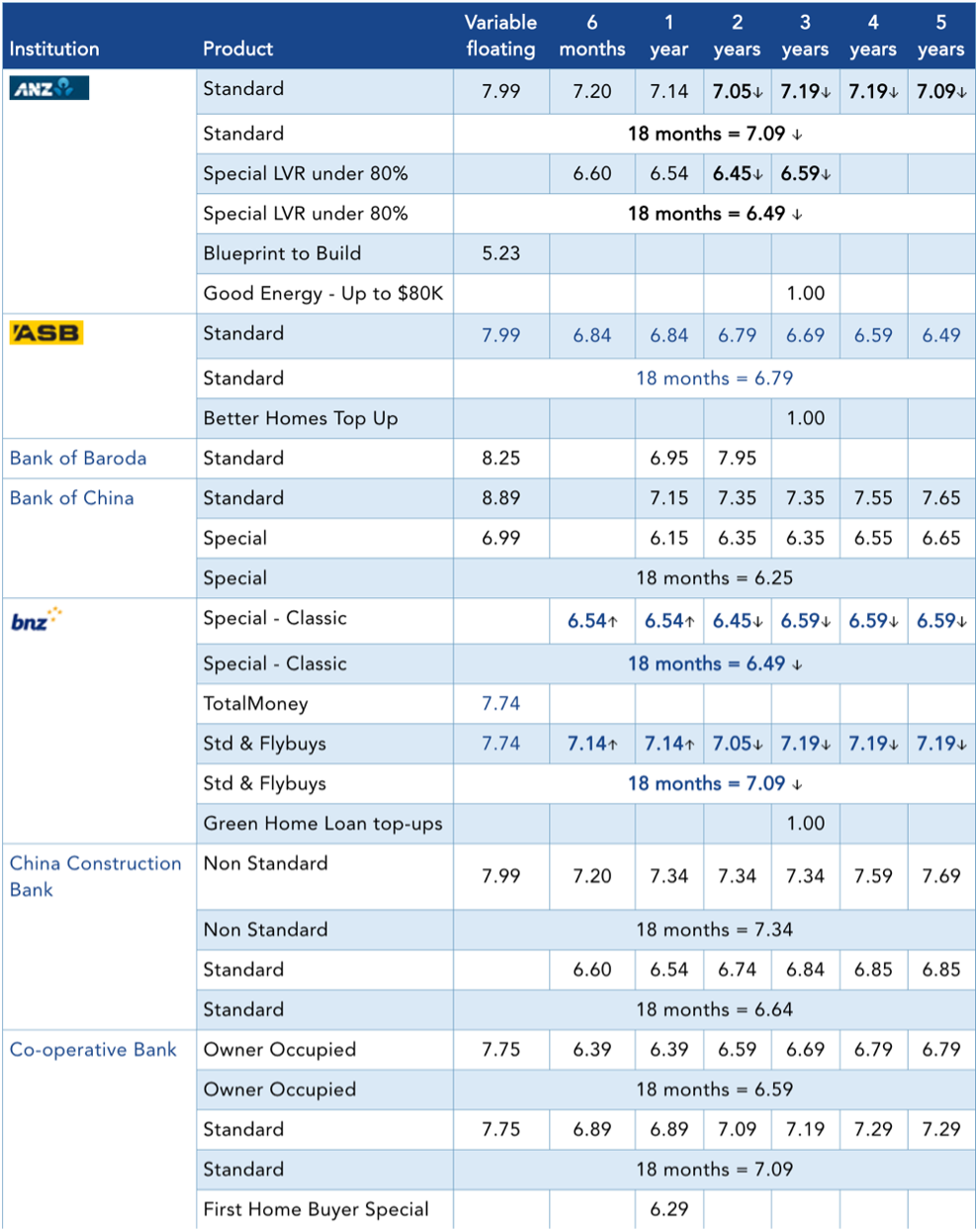 | Institution | Product | Variable floating | 6 months | 1 year | 2 years | 3 years | 4 years | 5 years |
|---|---|---|---|---|---|---|---|---|
| ANZ | Standard | 7.99 | 7.20 | 7.14 | 7.05↓ | 7.19↓ | 7.19↓ | 7.09↓ |
| | Standard | 18 months = 7.09 ↓ | | | | | | |
| | Special LVR under 80% | | 6.60 | 6.54 | 6.45↓ | 6.59↓ | | |
| | Special LVR under 80% | 18 months = 6.49 ↓ | | | | | | |
| | Blueprint to Build | 5.23 | | | | | | |
| | Good Energy - Up to $80K | | | | | 1.00 | | |
| ASB | Standard | 7.99 | 6.84 | 6.84 | 6.79 | 6.69 | 6.59 | 6.49 |
| | Standard | 18 months = 6.79 | | | | | | |
| | Better Homes Top Up | | | | | 1.00 | | |
| Bank of Baroda | Standard | 8.25 | | 6.95 | 7.95 | | | |
| Bank of China | Standard | 8.89 | | 7.15 | 7.35 | 7.35 | 7.55 | 7.65 |
| | Special | 6.99 | | 6.15 | 6.35 | 6.35 | 6.55 | 6.65 |
| | Special | 18 months = 6.25 | | | | | | |
| bnz | Special - Classic | | 6.54↑ | 6.54↑ | 6.45↓ | 6.59↓ | 6.59↓ | 6.59↓ |
| | Special - Classic | 18 months = 6.49 ↓ | | | | | | |
| | TotalMoney | 7.74 | | | | | | |
| | Std & Flybuys | 7.74 | 7.14↑ | 7.14↑ | 7.05↓ | 7.19↓ | 7.19↓ | 7.19↓ |
| | Std & Flybuys | 18 months = 7.09 ↓ | | | | | | |
| | Green Home Loan top-ups | | | | | 1.00 | | |
| China Construction Bank | Non Standard | 7.99 | 7.20 | 7.34 | 7.34 | 7.34 | 7.59 | 7.69 |
| | Non Standard | 18 months = 7.34 | | | | | | |
| | Standard | | 6.60 | 6.54 | 6.74 | 6.84 | 6.85 | 6.85 |
| | Standard | 18 months = 6.64 | | | | | | |
| Co-operative Bank | Owner Occupied | 7.75 | 6.39 | 6.39 | 6.59 | 6.69 | 6.79 | 6.79 |
| | Owner Occupied | 18 months = 6.59 | | | | | | |
| | Standard | 7.75 | 6.89 | 6.89 | 7.09 | 7.19 | 7.29 | 7.29 |
| | Standard | 18 months = 7.09 | | | | | | |
| | First Home Buyer Special | | | 6.29 | | | | |